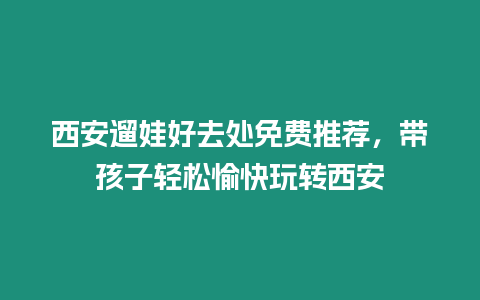 西安遛娃好去处免费推荐，带孩子轻松愉快玩转西安